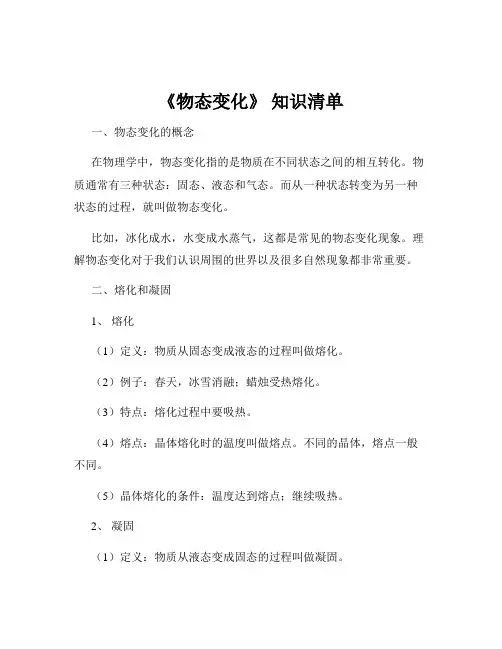 《物态变化》 知识清单

一、物态变化的概念

在物理学中，物态变化指的是物质在不同状态之间的相互转化。物质通常有三种状态：固态、液态和气态。而从一种状态转变为另一种状态的过程，就叫做物态变化。

比如，冰化成水，水变成水蒸气，这都是常见的物态变化现象。理解物态变化对于我们认识周围的世界以及很多自然现象都非常重要。

二、熔化和凝固

1、熔化

（1）定义：物质从固态变成液态的过程叫做熔化。

（2）例子：春天，冰雪消融；蜡烛受热熔化。

（3）特点：熔化过程中要吸热。

（4）熔点：晶体熔化时的温度叫做熔点。不同的晶体，熔点一般不同。

（5）晶体熔化的条件：温度达到熔点；继续吸热。

2、凝固

（1）定义：物质从液态变成固态的过程叫做凝固。